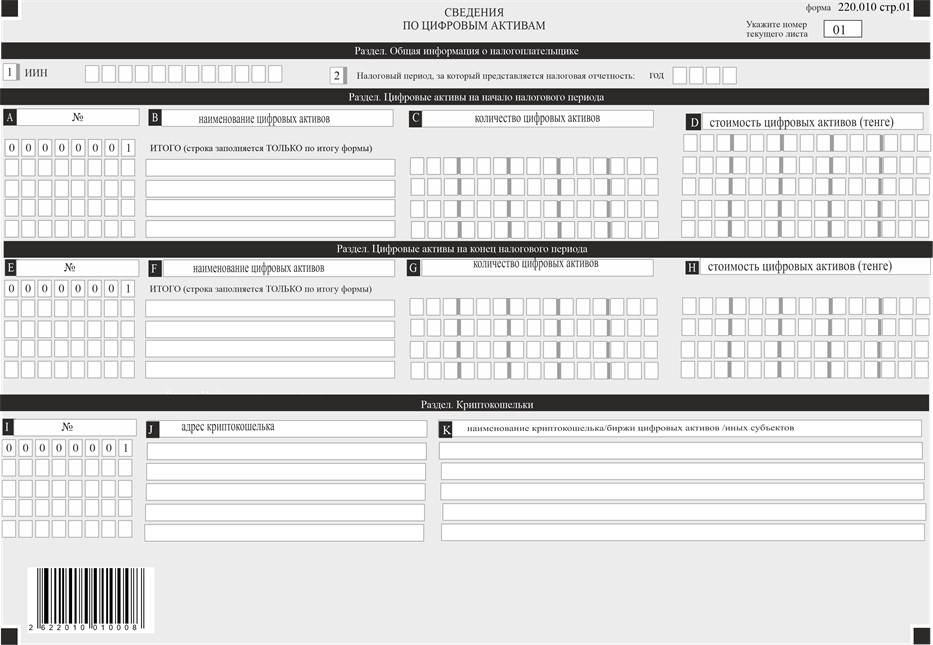 СВЕДЕНИЯ
ПО ЦИФРОВЫМ АКТИВАМ

форма 220.010 стр.01

Укажите номер текущего листа 01

Раздел. Общая информация о налогоплательщике

1 ИИН

2 Налоговый период, за который представляется налоговая отчетность: год

Раздел. Цифровые активы на начало налогового периода

A №

B наименование цифровых активов

C количество цифровых активов

D стоимость цифровых активов (тенге)

0 0 0 0 0 0 0 1

ИТОГО (строка заполняется ТОЛЬКО по итогу формы)

Раздел. Цифровые активы на конец налогового периода

E №

F наименование цифровых активов

G количество цифровых активов

H стоимость цифровых активов (тенге)

0 0 0 0 0 0 0 1

ИТОГО (строка заполняется ТОЛЬКО по итогу формы)

Раздел. Криптокошельки

I №

J адрес криптокошелька

K наименование криптокошелька/биржи цифровых активов /иных субъектов

0 0 0 0 0 0 0 1

2 622010 010008